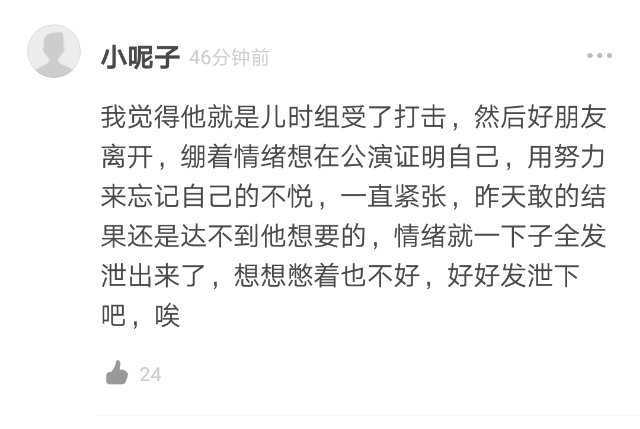 小呢子 46分钟前

我觉得他就是儿时组受了打击，然后好朋友离开，绷着情绪想在公演证明自己，用努力来忘记自己的不悦，一直紧张，昨天敢的结果还是达不到他想要的，情绪就一下子全发泄出来了，想想憋着也不好，好好发泄下吧，唉

24